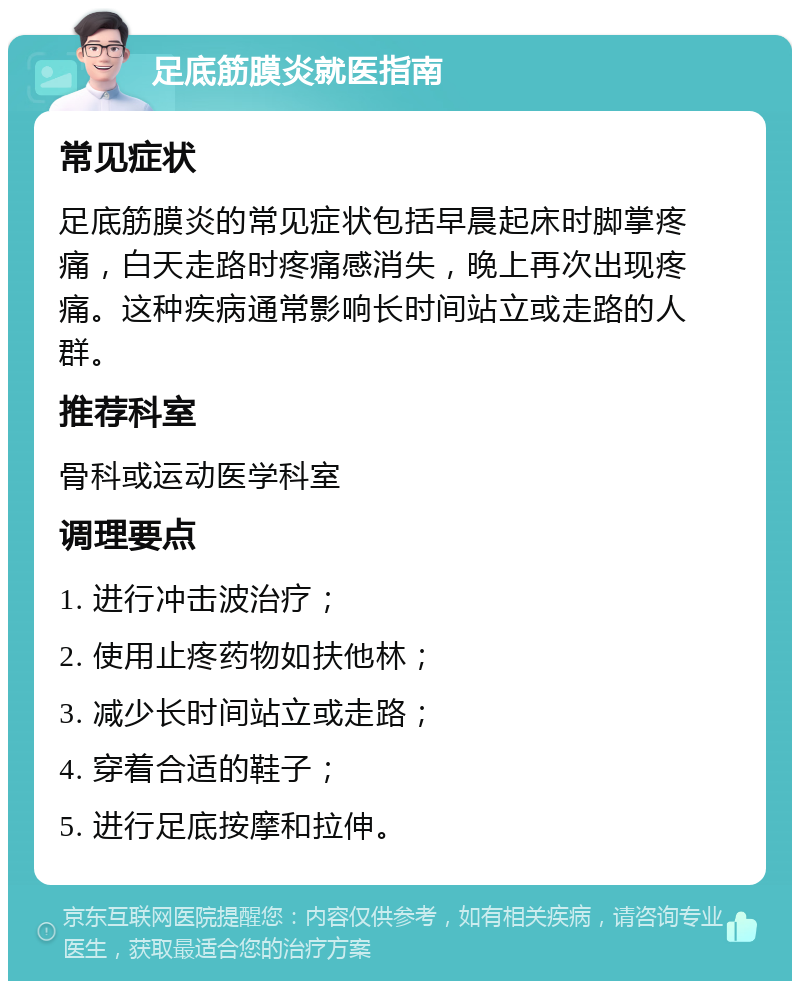 足底筋膜炎就医指南

常见症状

足底筋膜炎的常见症状包括早晨起床时脚掌疼痛，白天走路时疼痛感消失，晚上再次出现疼痛。这种疾病通常影响长时间站立或走路的人群。

推荐科室

骨科或运动医学科室

调理要点

1. 进行冲击波治疗；

2. 使用止疼药物如扶他林；

3. 减少长时间站立或走路；

4. 穿着合适的鞋子；

5. 进行足底按摩和拉伸。

京东互联网医院提醒您：内容仅供参考，如有相关疾病，请咨询专业医生，获取最适合您的治疗方案